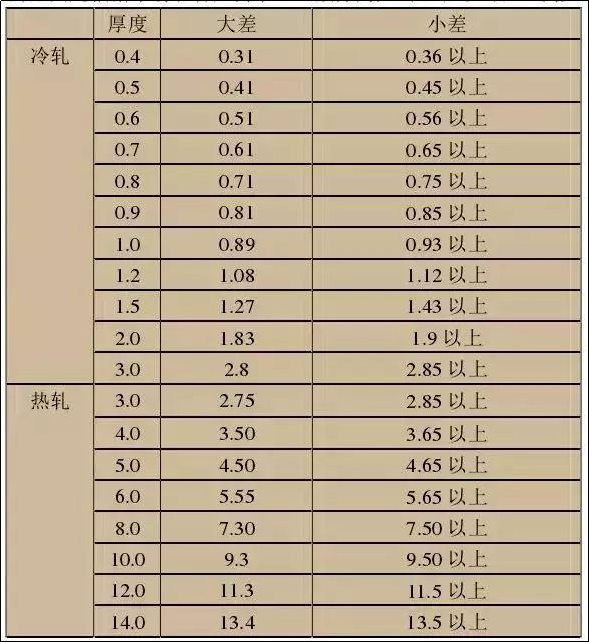 | | 厚度 | 大差 | 小差 |
|---|---|---|---|
| 冷轧 | 0.4 | 0.31 | 0.36 以上 |
| | 0.5 | 0.41 | 0.45 以上 |
| | 0.6 | 0.51 | 0.56 以上 |
| | 0.7 | 0.61 | 0.65 以上 |
| | 0.8 | 0.71 | 0.75 以上 |
| | 0.9 | 0.81 | 0.85 以上 |
| | 1.0 | 0.89 | 0.93 以上 |
| | 1.2 | 1.08 | 1.12 以上 |
| | 1.5 | 1.27 | 1.43 以上 |
| | 2.0 | 1.83 | 1.9 以上 |
| | 3.0 | 2.8 | 2.85 以上 |
| 热轧 | 3.0 | 2.75 | 2.85 以上 |
| | 4.0 | 3.50 | 3.65 以上 |
| | 5.0 | 4.50 | 4.65 以上 |
| | 6.0 | 5.55 | 5.65 以上 |
| | 8.0 | 7.30 | 7.50 以上 |
| | 10.0 | 9.3 | 9.50 以上 |
| | 12.0 | 11.3 | 11.5 以上 |
| | 14.0 | 13.4 | 13.5 以上 |